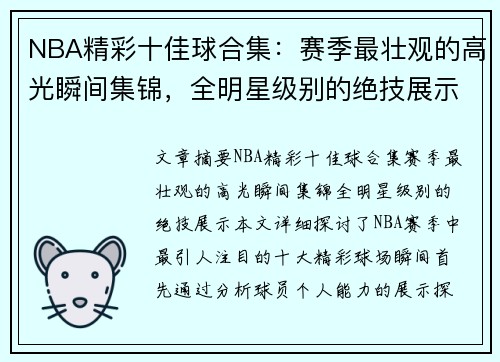 NBA精彩十佳球合集：赛季最壮观的高光瞬间集锦，全明星级别的绝技展示

文章摘要NBA精彩十佳球合集赛季最壮观的高光瞬间集锦全明星级别的绝技展示本文详细探讨了NBA赛季中最引人注目的十大精彩球场瞬间首先通过分析球员个人能力的展示探